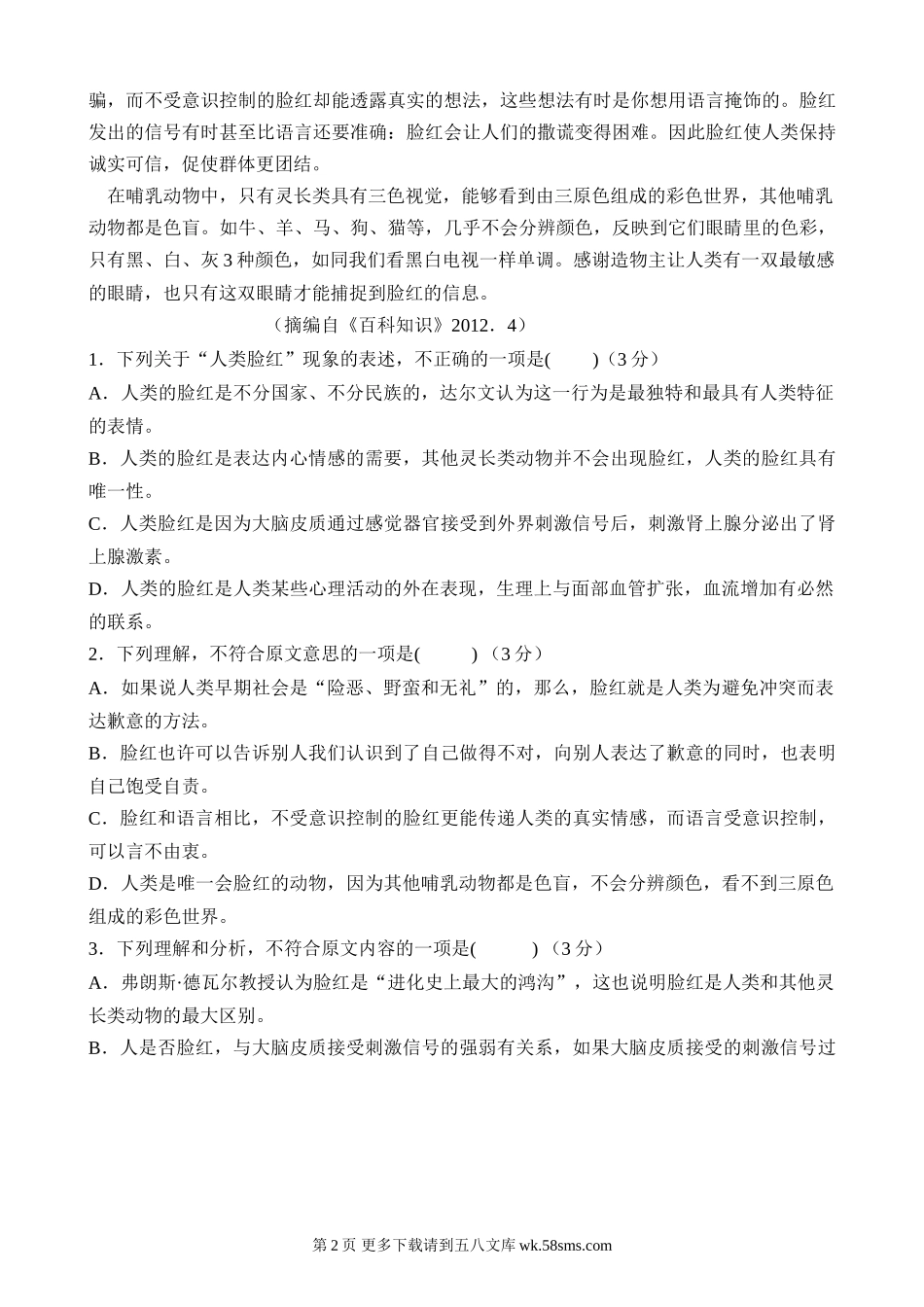 骗，而不受意识控制的脸红却能透露真实的想法，这些想法有时是你想用语言掩饰的。脸红发出的信号有时甚至比语言还要准确：脸红会让人们的撒谎变得困难。因此脸红使人类保持诚实可信，促使群体更团结。

在哺乳动物中，只有灵长类具有三色视觉，能够看到由三原色组成的彩色世界，其他哺乳动物都是色盲。如牛、羊、马、狗、猫等，几乎不会分辨颜色，反映到它们眼睛里的色彩，只有黑、白、灰 3 种颜色，如同我们看黑白电视一样单调。感谢造物主让人类有一双最敏感的眼睛，也只有这双眼睛才能捕捉到脸红的信息。

（摘编自《百科知识》2012．4）

1．下列关于“人类脸红”现象的表述，不正确的一项是(　　)（3 分）

A．人类的脸红是不分国家、不分民族的，达尔文认为这一行为是最独特和最具有人类特征的表情。

B．人类的脸红是表达内心情感的需要，其他灵长类动物并不会出现脸红，人类的脸红具有唯一性。

C．人类脸红是因为大脑皮质通过感觉器官接受到外界刺激信号后，刺激肾上腺分泌出了肾上腺激素。

D．人类的脸红是人类某些心理活动的外在表现，生理上与面部血管扩张，血流增加有必然的联系。

2．下列理解，不符合原文意思的一项是(　　) （3 分）

A．如果说人类早期社会是“险恶、野蛮和无礼”的，那么，脸红就是人类为避免冲突而表达歉意的方法。

B．脸红也许可以告诉别人我们认识到了自己做得不对，向别人表达了歉意的同时，也表明自己饱受自责。

C．脸红和语言相比，不受意识控制的脸红更能传递人类的真实情感，而语言受意识控制，可以言不由衷。

D．人类是唯一会脸红的动物，因为其他哺乳动物都是色盲，不会分辨颜色，看不到三原色组成的彩色世界。

3．下列理解和分析，不符合原文内容的一项是(　　) （3 分）

A．弗朗斯·德瓦尔教授认为脸红是“进化史上最大的鸿沟”，这也说明脸红是人类和其他灵长类动物的最大区别。

B．人是否脸红，与大脑皮质接受刺激信号的强弱有关系，如果大脑皮质接受的刺激信号过

第 2 页 更多下载请到五八文库 wk.58sms.com